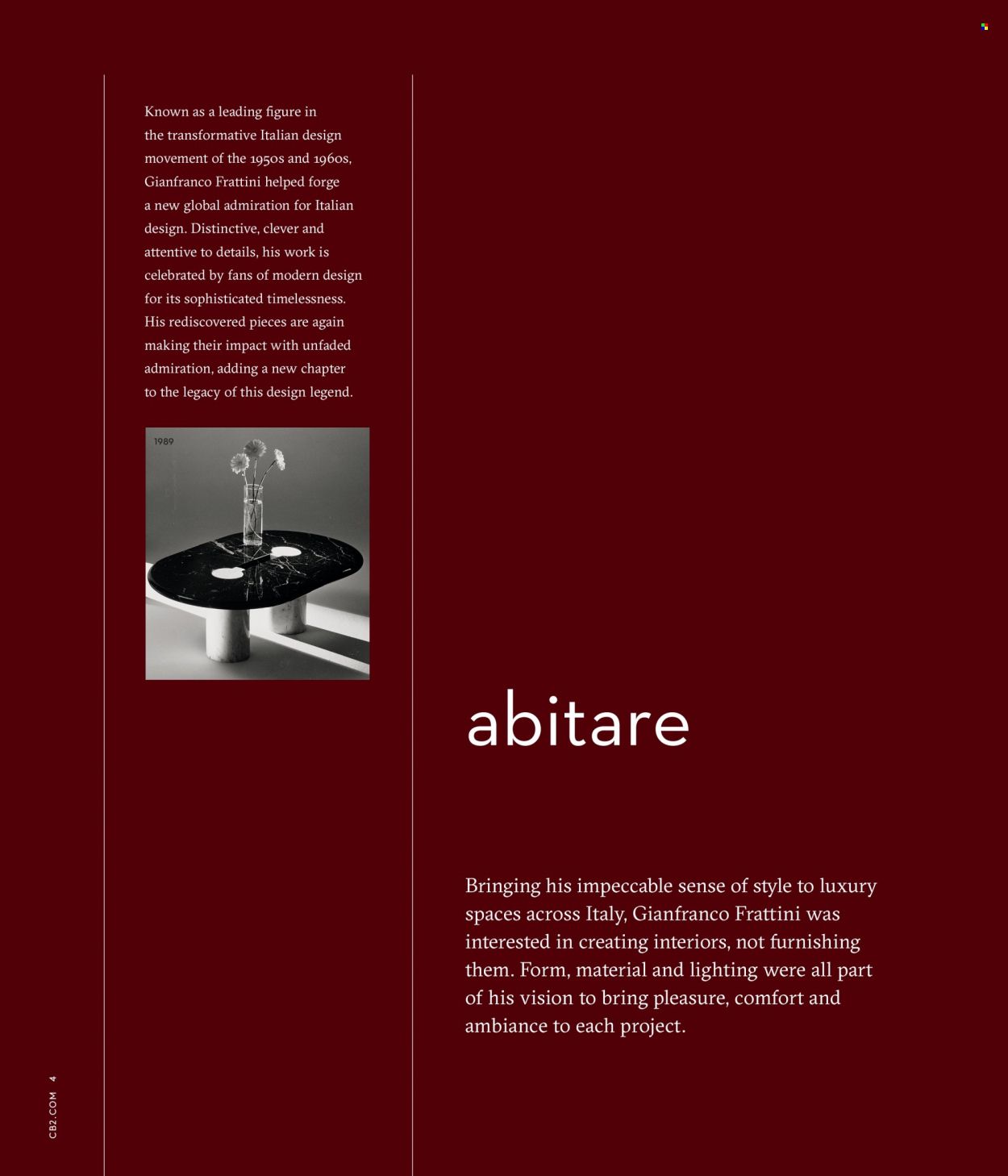 Known as a leading figure in the transformative Italian design movement of the 1950s and 1960s, Gianfranco Frattini helped forge a new global admiration for Italian design. Distinctive, clever and attentive to details, his work is celebrated by fans of modern design for its sophisticated timelessness. His rediscovered pieces are again making their impact with unfaded admiration, adding a new chapter to the legacy of this design legend.

1989

abitare

Bringing his impeccable sense of style to luxury spaces across Italy, Gianfranco Frattini was interested in creating interiors, not furnishing them. Form, material and lighting were all part of his vision to bring pleasure, comfort and ambiance to each project.

CB2.COM 4